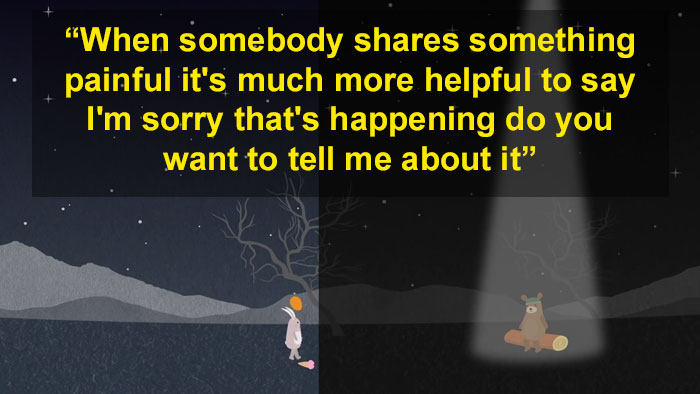 “When somebody shares something painful it's much more helpful to say I'm sorry that's happening do you want to tell me about it”